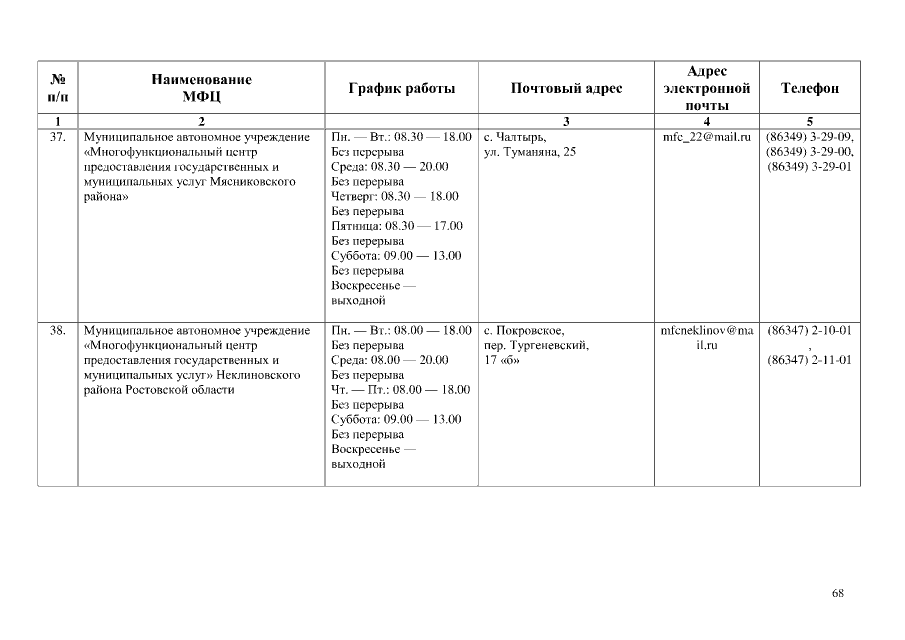 | № п/п | Наименование МФЦ | График работы | Почтовый адрес | Адрес электронной почты | Телефон |
|---|---|---|---|---|---|
| 1 | 2 | | 3 | 4 | 5 |
| 37. | Муниципальное автономное учреждение «Многофункциональный центр предоставления государственных и муниципальных услуг Мясниковского района» | Пн. — Вт.: 08.30 — 18.00 Без перерыва Среда: 08.30 — 20.00 Без перерыва Четверг: 08.30 — 18.00 Без перерыва Пятница: 08.30 — 17.00 Без перерыва Суббота: 09.00 — 13.00 Без перерыва Воскресенье — выходной | с. Чалтырь, ул. Туманяна, 25 | mfc_22@mail.ru | (86349) 3-29-09, (86349) 3-29-00, (86349) 3-29-01 |
| 38. | Муниципальное автономное учреждение «Многофункциональный центр предоставления государственных и муниципальных услуг» Неклиновского района Ростовской области | Пн. — Вт.: 08.00 — 18.00 Без перерыва Среда: 08.00 — 20.00 Без перерыва Чт. — Пт.: 08.00 — 18.00 Без перерыва Суббота: 09.00 — 13.00 Без перерыва Воскресенье — выходной | с. Покровское, пер. Тургеневский, 17 «б» | mfcneklinov@mail.ru | (86347) 2-10-01 , (86347) 2-11-01 |

68